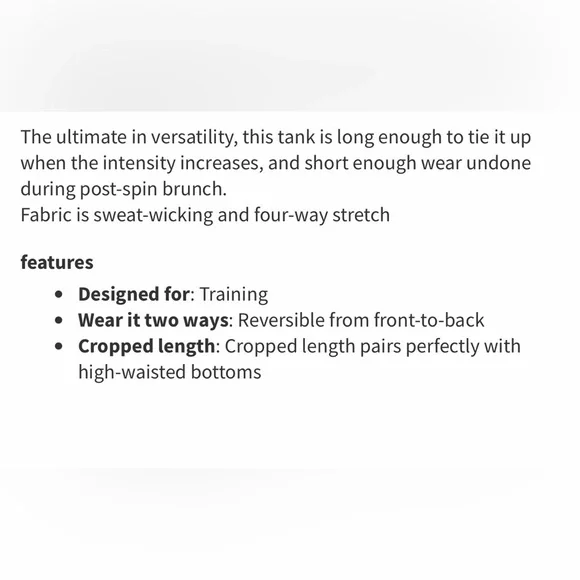 The ultimate in versatility, this tank is long enough to tie it up when the intensity increases, and short enough wear undone during post-spin brunch.
Fabric is sweat-wicking and four-way stretch

features

- Designed for: Training
- Wear it two ways: Reversible from front-to-back
- Cropped length: Cropped length pairs perfectly with high-waisted bottoms